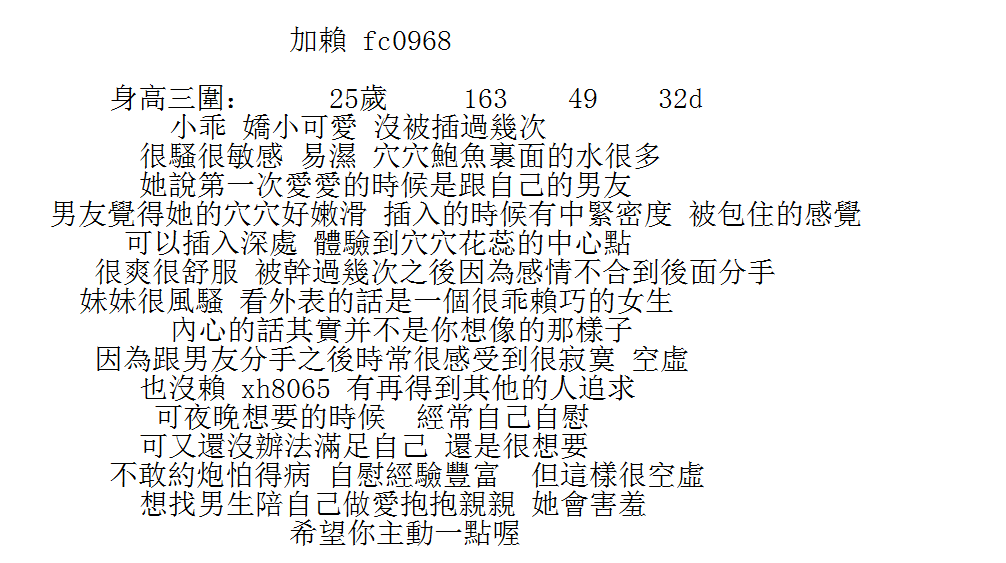 加賴 fc0968

身高三圍：　25歲　163　49　32d

小乖 嬌小可愛 沒被插過幾次

很騷很敏感 易濕 穴穴鮑魚裏面的水很多

她說第一次愛愛的時候是跟自己的男友

男友覺得她的穴穴好嫩滑 插入的時候有中緊密度 被包住的感覺

可以插入深處 體驗到穴穴花蕊的中心點

很爽很舒服 被幹過幾次之後因為感情不合到後面分手

妹妹很風騷 看外表的話是一個很乖賴巧的女生

內心的話其實并不是你想像的那樣子

因為跟男友分手之後時常很感受到很寂寞 空虛

也沒賴 xh8065 有再得到其他的人追求

可夜晚想要的時候　經常自己自慰

可又還沒辦法滿足自己 還是很想要

不敢約炮怕得病 自慰經驗豐富　但這樣很空虛

想找男生陪自己做愛抱抱親親 她會害羞

希望你主動一點喔